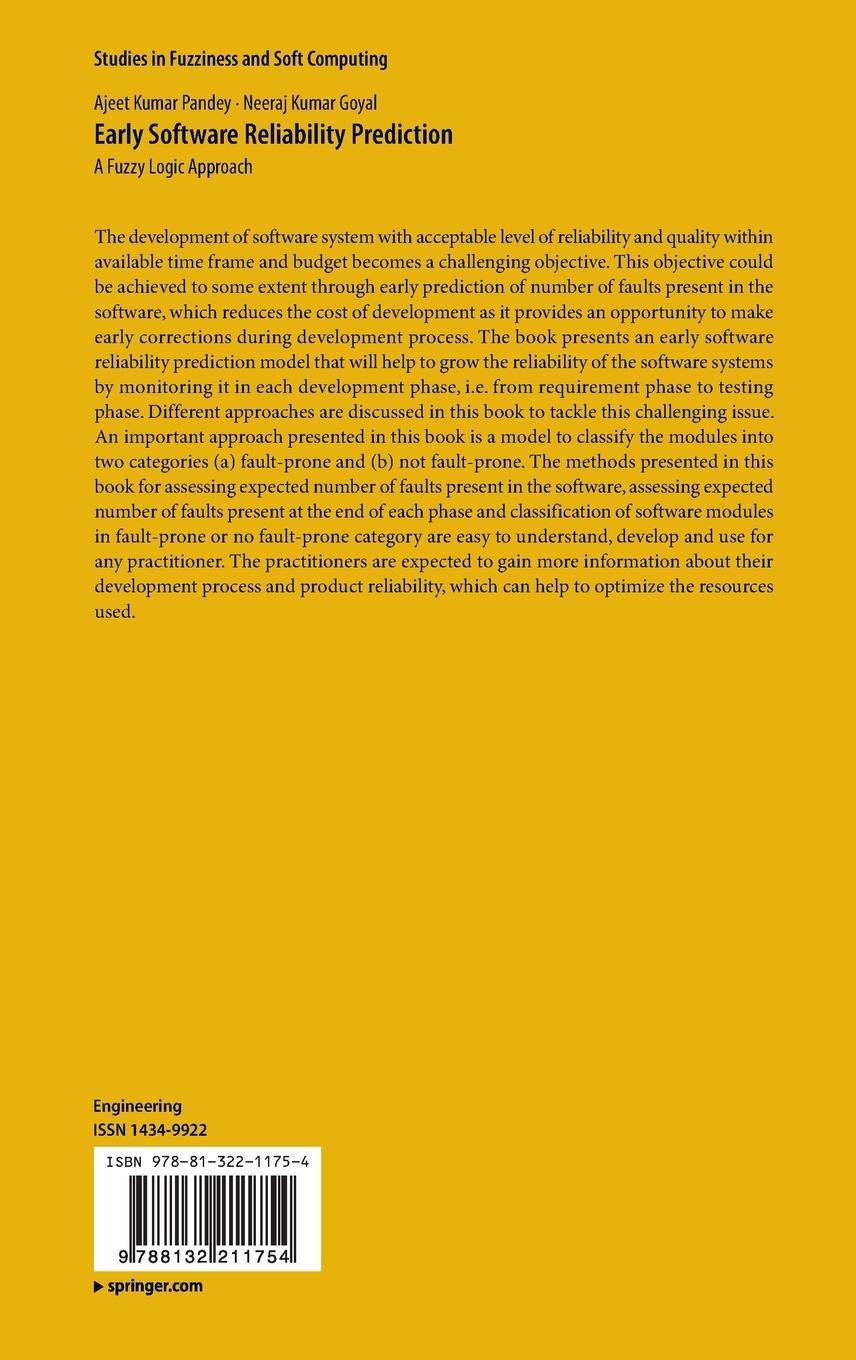 Studies in Fuzziness and Soft Computing

Ajeet Kumar Pandey · Neeraj Kumar Goyal
Early Software Reliability Prediction
A Fuzzy Logic Approach

The development of software system with acceptable level of reliability and quality within available time frame and budget becomes a challenging objective. This objective could be achieved to some extent through early prediction of number of faults present in the software, which reduces the cost of development as it provides an opportunity to make early corrections during development process. The book presents an early software reliability prediction model that will help to grow the reliability of the software systems by monitoring it in each development phase, i.e. from requirement phase to testing phase. Different approaches are discussed in this book to tackle this challenging issue. An important approach presented in this book is a model to classify the modules into two categories (a) fault-prone and (b) not fault-prone. The methods presented in this book for assessing expected number of faults present in the software, assessing expected number of faults present at the end of each phase and classification of software modules in fault-prone or no fault-prone category are easy to understand, develop and use for any practitioner. The practitioners are expected to gain more information about their development process and product reliability, which can help to optimize the resources used.

Engineering
ISSN 1434-9922

ISBN 978-81-322-1175-4

9 788132 211754

▶ springer.com